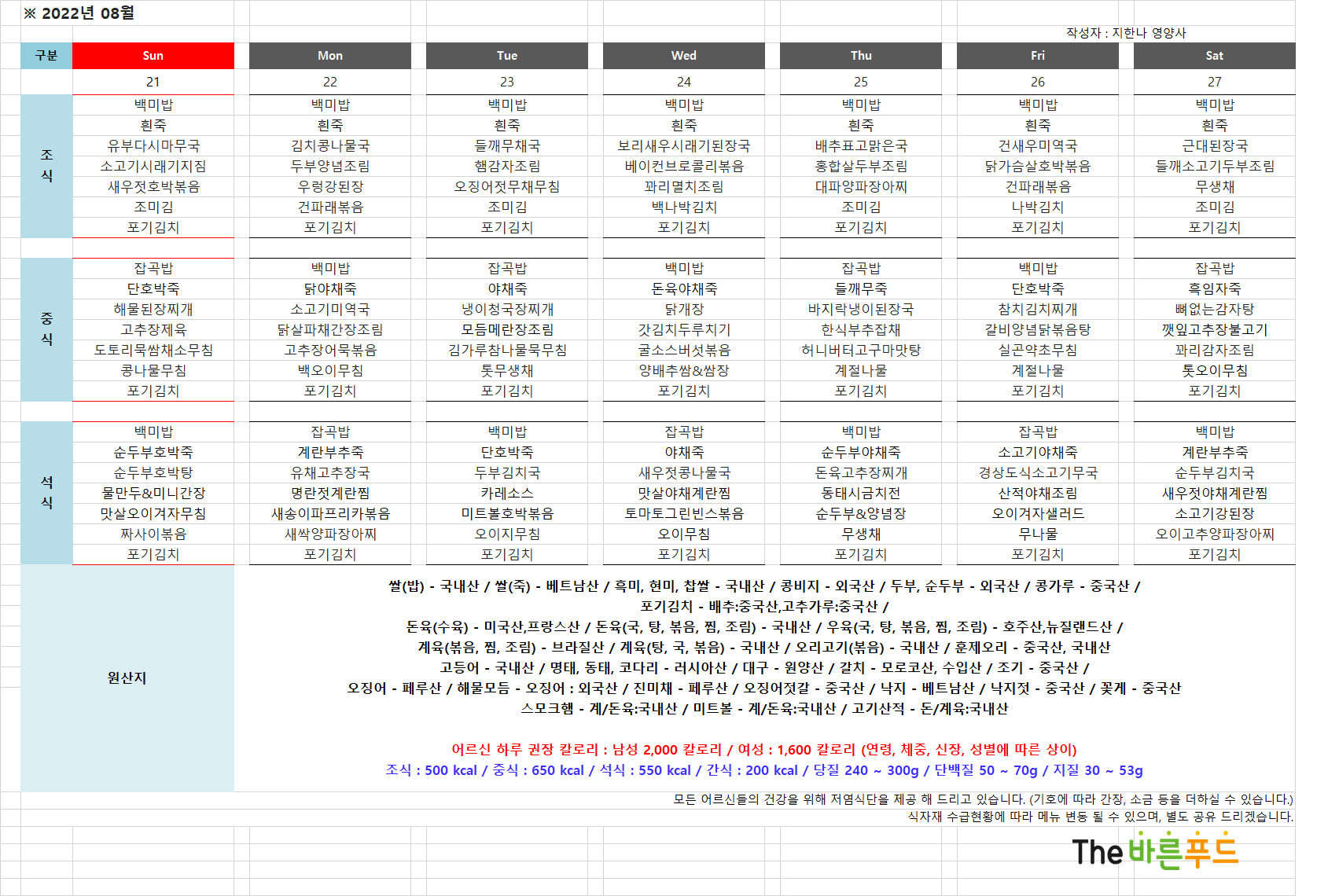 ※ 2022년 08월

작성자 : 지한나 영양사

| 구분 | Sun | Mon | Tue | Wed | Thu | Fri | Sat |
|---|---|---|---|---|---|---|---|
| | 21 | 22 | 23 | 24 | 25 | 26 | 27 |
| 조식 | 백미밥 | 백미밥 | 백미밥 | 백미밥 | 백미밥 | 백미밥 | 백미밥 |
| | 흰죽 | 흰죽 | 흰죽 | 흰죽 | 흰죽 | 흰죽 | 흰죽 |
| | 유부다시마무국 | 김치콩나물국 | 들깨무채국 | 보리새우시래기된장국 | 배추표고맑은국 | 건새우미역국 | 근대된장국 |
| | 소고기시래기지짐 | 두부양념조림 | 햄감자조림 | 베이컨브로콜리볶음 | 홍합살두부조림 | 닭가슴살호박볶음 | 들깨소고기두부조림 |
| | 새우젓호박볶음 | 우렁강된장 | 오징어젓무채무침 | 꽈리멸치조림 | 대파양파장아찌 | 건파래볶음 | 무생채 |
| | 조미김 | 건파래볶음 | 조미김 | 백나박김치 | 조미김 | 나박김치 | 조미김 |
| | 포기김치 | 포기김치 | 포기김치 | 포기김치 | 포기김치 | 포기김치 | 포기김치 |
| 중식 | 잡곡밥 | 백미밥 | 잡곡밥 | 백미밥 | 잡곡밥 | 백미밥 | 잡곡밥 |
| | 단호박죽 | 닭야채죽 | 야채죽 | 돈육야채죽 | 들깨무죽 | 단호박죽 | 흑임자죽 |
| | 해물된장찌개 | 소고기미역국 | 냉이청국장찌개 | 닭개장 | 바지락냉이된장국 | 참치김치찌개 | 뼈없는감자탕 |
| | 고추장제육 | 닭살파채간장조림 | 모듬메란장조림 | 갓김치두루치기 | 한식부추잡채 | 갈비양념닭볶음탕 | 깻잎고추장불고기 |
| | 도토리묵쌈채소무침 | 고추장어묵볶음 | 김가루참나물묵무침 | 굴소스버섯볶음 | 허니버터고구마맛탕 | 실곤약초무침 | 꽈리감자조림 |
| | 콩나물무침 | 백오이무침 | 톳무생채 | 양배추쌈&쌈장 | 계절나물 | 계절나물 | 톳오이무침 |
| | 포기김치 | 포기김치 | 포기김치 | 포기김치 | 포기김치 | 포기김치 | 포기김치 |
| 석식 | 백미밥 | 잡곡밥 | 백미밥 | 잡곡밥 | 백미밥 | 잡곡밥 | 백미밥 |
| | 순두부호박죽 | 계란부추죽 | 단호박죽 | 야채죽 | 순두부야채죽 | 소고기야채죽 | 계란부추죽 |
| | 순두부호박탕 | 유채고추장국 | 두부김치국 | 새우젓콩나물국 | 돈육고추장찌개 | 경상도식소고기무국 | 순두부김치국 |
| | 물만두&미니간장 | 명란젓계란찜 | 카레소스 | 맛살야채계란찜 | 동태시금치전 | 산적야채조림 | 새우젓야채계란찜 |
| | 맛살오이겨자무침 | 새송이파프리카볶음 | 미트볼호박볶음 | 토마토그린빈스볶음 | 순두부&양념장 | 오이겨자샐러드 | 소고기강된장 |
| | 짜사이볶음 | 새싹양파장아찌 | 오이지무침 | 오이무침 | 무생채 | 무나물 | 오이고추양파장아찌 |
| | 포기김치 | 포기김치 | 포기김치 | 포기김치 | 포기김치 | 포기김치 | 포기김치 |

원산지

쌀(밥) - 국내산 / 쌀(죽) - 베트남산 / 흑미, 현미, 찹쌀 - 국내산 / 콩비지 - 외국산 / 두부, 순두부 - 외국산 / 콩가루 - 중국산 /
포기김치 - 배추:중국산,고추가루:중국산 /
돈육(수육) - 미국산,프랑스산 / 돈육(국, 탕, 볶음, 찜, 조림) - 국내산 / 우육(국, 탕, 볶음, 찜, 조림) - 호주산,뉴질랜드산 /
계육(볶음, 찜, 조림) - 브라질산 / 계육(탕, 국, 볶음) - 국내산 / 오리고기(볶음) - 국내산 / 훈제오리 - 중국산, 국내산
고등어 - 국내산 / 명태, 동태, 코다리 - 러시아산 / 대구 - 원양산 / 갈치 - 모로코산, 수입산 / 조기 - 중국산 /
오징어 - 페루산 / 해물모듬 - 오징어 : 외국산 / 진미채 - 페루산 / 오징어젓갈 - 중국산 / 낙지 - 베트남산 / 낙지젓 - 중국산 / 꽃게 - 중국산
스모크햄 - 계/돈육:국내산 / 미트볼 - 계/돈육:국내산 / 고기산적 - 돈/계육:국내산

어르신 하루 권장 칼로리 : 남성 2,000 칼로리 / 여성 : 1,600 칼로리 (연령, 체중, 신장, 성별에 따른 상이)
조식 : 500 kcal / 중식 : 650 kcal / 석식 : 550 kcal / 간식 : 200 kcal / 당질 240 ~ 300g / 단백질 50 ~ 70g / 지질 30 ~ 53g

모든 어르신들의 건강을 위해 저염식단을 제공 해 드리고 있습니다. (기호에 따라 간장, 소금 등을 더하실 수 있습니다.)
식자재 수급현황에 따라 메뉴 변동 될 수 있으며, 별도 공유 드리겠습니다.

The 바른푸드